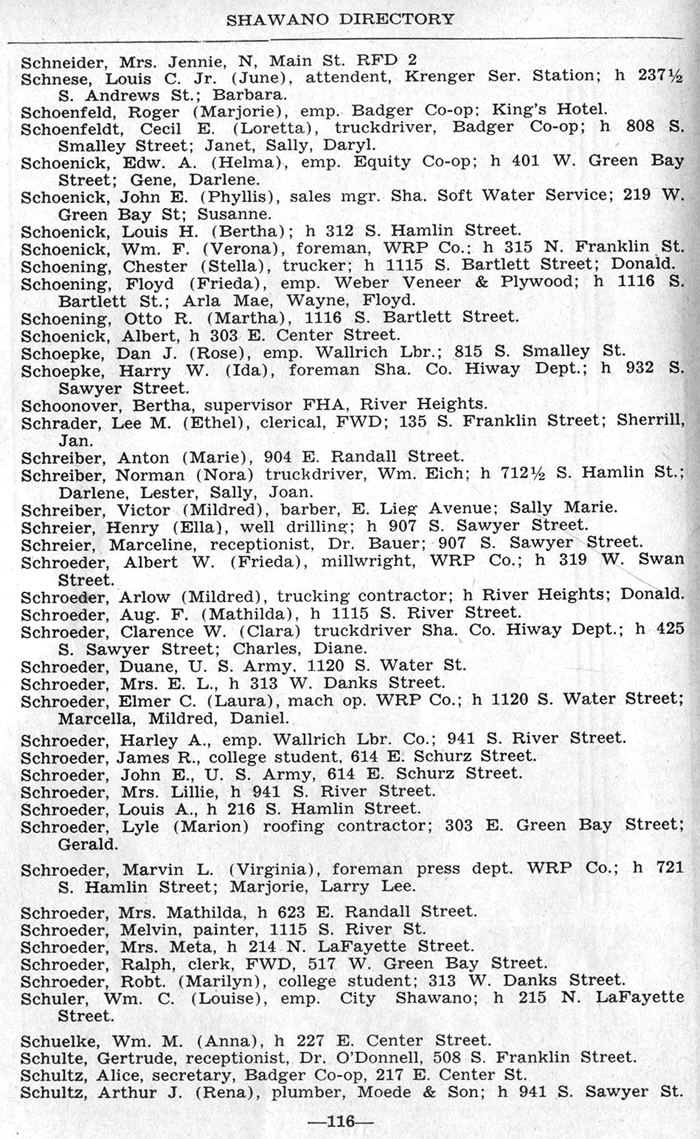 SHAWANO DIRECTORY

Schneider, Mrs. Jennie, N, Main St. RFD 2
Schnese, Louis C. Jr. (June), attendent, Krenger Ser. Station; h 237½ S. Andrews St.; Barbara.
Schoenfeld, Roger (Marjorie), emp. Badger Co-op; King's Hotel.
Schoenfeldt, Cecil E. (Loretta), truckdriver, Badger Co-op; h 808 S. Smalley Street; Janet, Sally, Daryl.
Schoenick, Edw. A. (Helma), emp. Equity Co-op; h 401 W. Green Bay Street; Gene, Darlene.
Schoenick, John E. (Phyllis), sales mgr. Sha. Soft Water Service; 219 W. Green Bay St; Susanne.
Schoenick, Louis H. (Bertha); h 312 S. Hamlin Street.
Schoenick, Wm. F. (Verona), foreman, WRP Co.; h 315 N. Franklin St.
Schoening, Chester (Stella), trucker; h 1115 S. Bartlett Street; Donald.
Schoening, Floyd (Frieda), emp. Weber Veneer & Plywood; h 1116 S. Bartlett St.; Arla Mae, Wayne, Floyd.
Schoening, Otto R. (Martha), 1116 S. Bartlett Street.
Schoenick, Albert, h 303 E. Center Street.
Schoepke, Dan J. (Rose), emp. Wallrich Lbr.; 815 S. Smalley St.
Schoepke, Harry W. (Ida), foreman Sha. Co. Hiway Dept.; h 932 S. Sawyer Street.
Schoonover, Bertha, supervisor FHA, River Heights.
Schrader, Lee M. (Ethel), clerical, FWD; 135 S. Franklin Street; Sherrill, Jan.
Schreiber, Anton (Marie), 904 E. Randall Street.
Schreiber, Norman (Nora) truckdriver, Wm. Eich; h 712½ S. Hamlin St.; Darlene, Lester, Sally, Joan.
Schreiber, Victor (Mildred), barber, E. Lieg Avenue; Sally Marie.
Schreier, Henry (Ella), well drilling; h 907 S. Sawyer Street.
Schreier, Marceline, receptionist, Dr. Bauer; 907 S. Sawyer Street.
Schroeder, Albert W. (Frieda), millwright, WRP Co.; h 319 W. Swan Street.
Schroeder, Arlow (Mildred), trucking contractor; h River Heights; Donald.
Schroeder, Aug. F. (Mathilda), h 1115 S. River Street.
Schroeder, Clarence W. (Clara) truckdriver Sha. Co. Hiway Dept.; h 425 S. Sawyer Street; Charles, Diane.
Schroeder, Duane, U. S. Army, 1120 S. Water St.
Schroeder, Mrs. E. L., h 313 W. Danks Street.
Schroeder, Elmer C. (Laura), mach op. WRP Co.; h 1120 S. Water Street; Marcella, Mildred, Daniel.
Schroeder, Harley A., emp. Wallrich Lbr. Co.; 941 S. River Street.
Schroeder, James R., college student, 614 E. Schurz Street.
Schroeder, John E., U. S. Army, 614 E. Schurz Street.
Schroeder, Mrs. Lillie, h 941 S. River Street.
Schroeder, Louis A., h 216 S. Hamlin Street.
Schroeder, Lyle (Marion) roofing contractor; 303 E. Green Bay Street; Gerald.
Schroeder, Marvin L. (Virginia), foreman press dept. WRP Co.; h 721 S. Hamlin Street; Marjorie, Larry Lee.
Schroeder, Mrs. Mathilda, h 623 E. Randall Street.
Schroeder, Melvin, painter, 1115 S. River St.
Schroeder, Mrs. Meta, h 214 N. LaFayette Street.
Schroeder, Ralph, clerk, FWD, 517 W. Green Bay Street.
Schroeder, Robt. (Marilyn), college student; 313 W. Danks Street.
Schuler, Wm. C. (Louise), emp. City Shawano; h 215 N. LaFayette Street.
Schuelke, Wm. M. (Anna), h 227 E. Center Street.
Schulte, Gertrude, receptionist, Dr. O'Donnell, 508 S. Franklin Street.
Schultz, Alice, secretary, Badger Co-op, 217 E. Center St.
Schultz, Arthur J. (Rena), plumber, Moede & Son; h 941 S. Sawyer St.

—116—